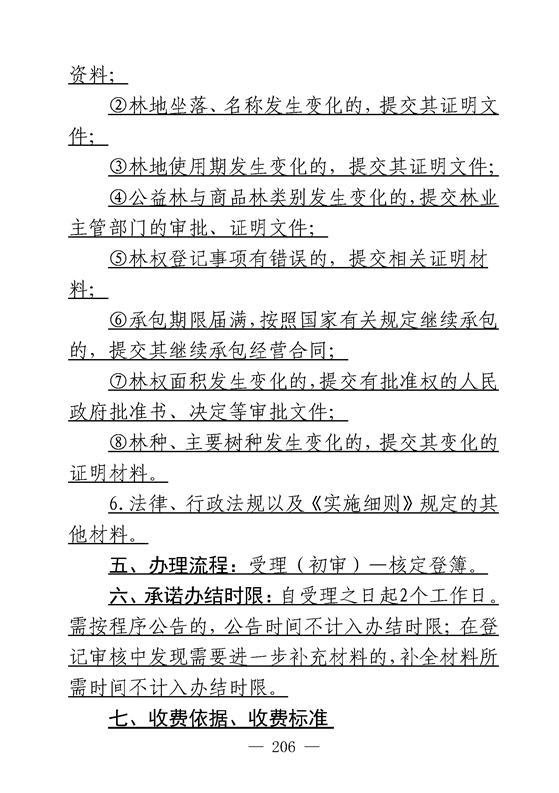 资料；

②林地坐落、名称发生变化的，提交其证明文件；

③林地使用期发生变化的，提交其证明文件；

④公益林与商品林类别发生变化的，提交林业主管部门的审批、证明文件；

⑤林权登记事项有错误的，提交相关证明材料；

⑥承包期限届满，按照国家有关规定继续承包的，提交其继续承包经营合同；

⑦林权面积发生变化的，提交有批准权的人民政府批准书、决定等审批文件；

⑧林种、主要树种发生变化的，提交其变化的证明材料。

6.法律、行政法规以及《实施细则》规定的其他材料。

五、办理流程：受理（初审）—核定登簿。

六、承诺办结时限：自受理之日起2个工作日。需按程序公告的，公告时间不计入办结时限；在登记审核中发现需要进一步补充材料的，补全材料所需时间不计入办结时限。

七、收费依据、收费标准

— 206 —